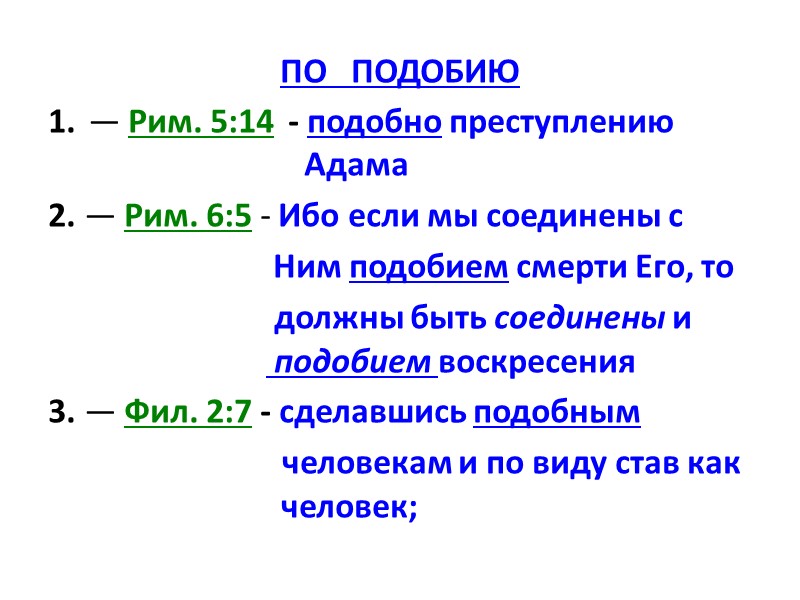 ПО ПОДОБИЮ

1. — Рим. 5:14 - подобно преступлению Адама

2. — Рим. 6:5 - Ибо если мы соединены с Ним подобием смерти Его, то должны быть соединены и подобием воскресения

3. — Фил. 2:7 - сделавшись подобным человекам и по виду став как человек;